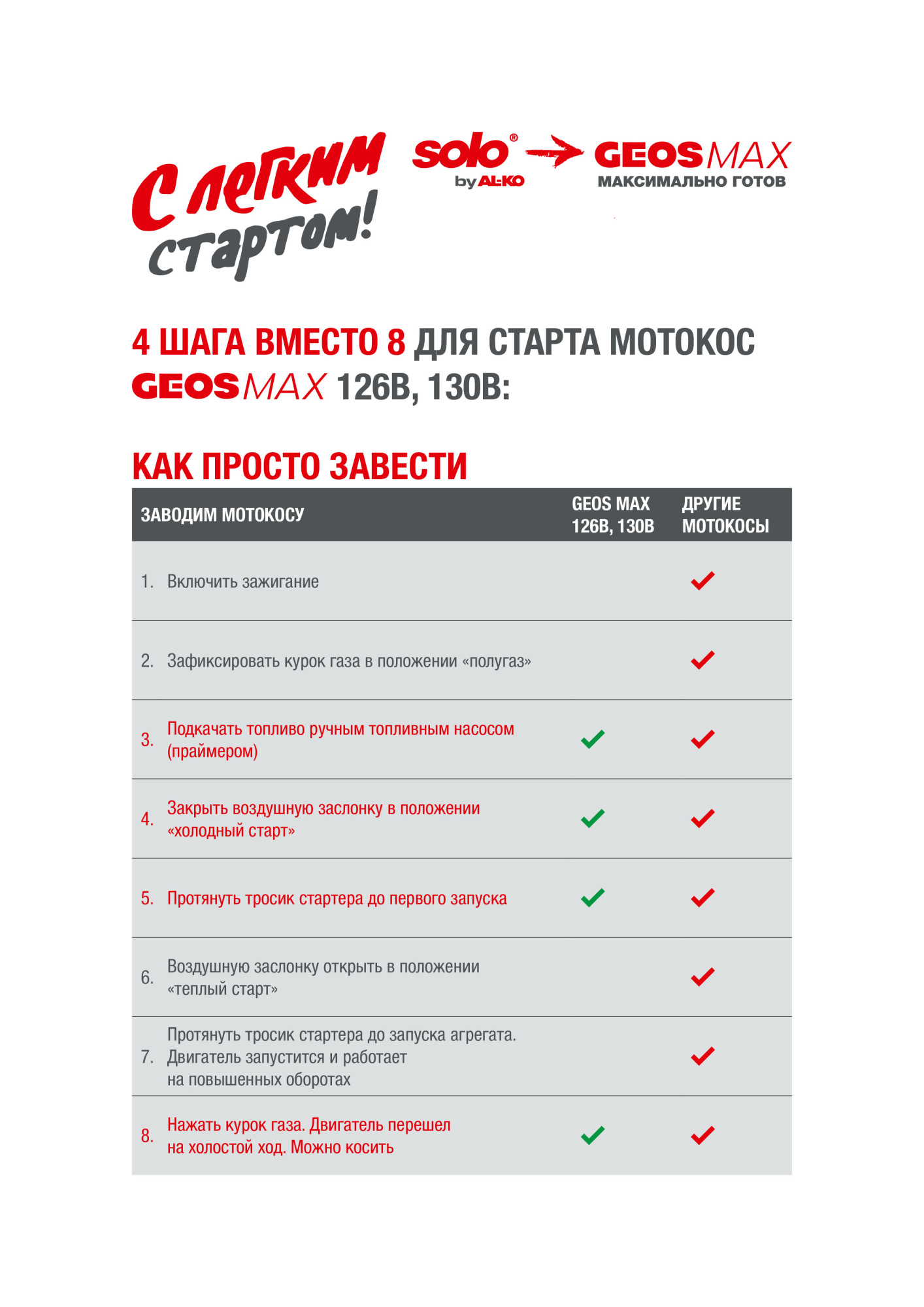 С легким стартом!

solo® by AL-KO → GEOS MAX
МАКСИМАЛЬНО ГОТОВ

4 ШАГА ВМЕСТО 8 ДЛЯ СТАРТА МОТОКОС GEOS MAX 126B, 130B:

КАК ПРОСТО ЗАВЕСТИ

| ЗАВОДИМ МОТОКОСУ | GEOS MAX 126B, 130B | ДРУГИЕ МОТОКОСЫ |
|---|---|---|
| 1. Включить зажигание | | ✓ |
| 2. Зафиксировать курок газа в положении «полугаз» | | ✓ |
| 3. Подкачать топливо ручным топливным насосом (праймером) | ✓ | ✓ |
| 4. Закрыть воздушную заслонку в положении «холодный старт» | ✓ | ✓ |
| 5. Протянуть тросик стартера до первого запуска | ✓ | ✓ |
| 6. Воздушную заслонку открыть в положении «теплый старт» | | ✓ |
| 7. Протянуть тросик стартера до запуска агрегата. Двигатель запустится и работает на повышенных оборотах | | ✓ |
| 8. Нажать курок газа. Двигатель перешел на холостой ход. Можно косить | ✓ | ✓ |